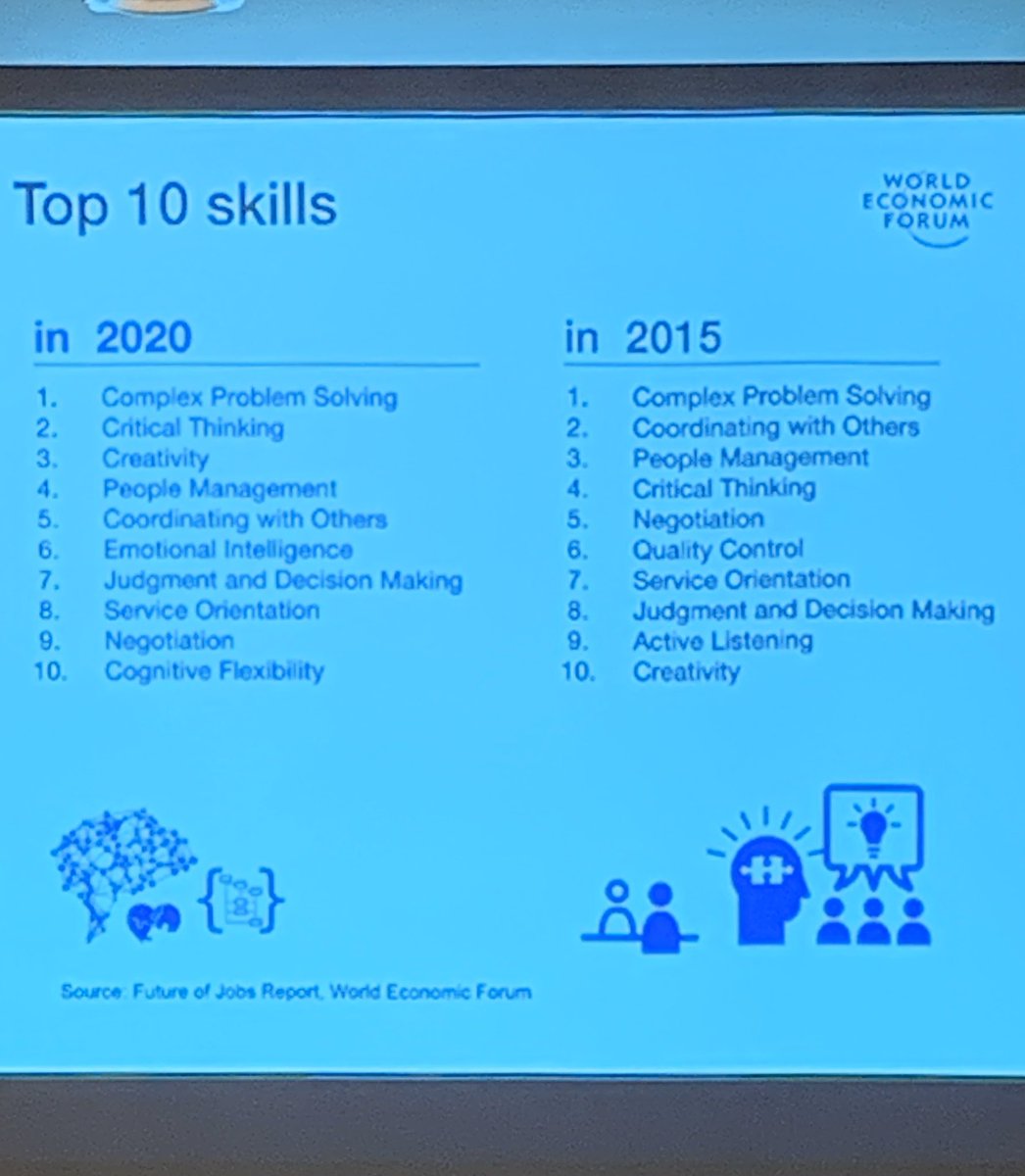 Top 10 skills

WORLD ECONOMIC FORUM

in 2020

1. Complex Problem Solving
2. Critical Thinking
3. Creativity
4. People Management
5. Coordinating with Others
6. Emotional Intelligence
7. Judgment and Decision Making
8. Service Orientation
9. Negotiation
10. Cognitive Flexibility

in 2015

1. Complex Problem Solving
2. Coordinating with Others
3. People Management
4. Critical Thinking
5. Negotiation
6. Quality Control
7. Service Orientation
8. Judgment and Decision Making
9. Active Listening
10. Creativity

Source: Future of Jobs Report, World Economic Forum